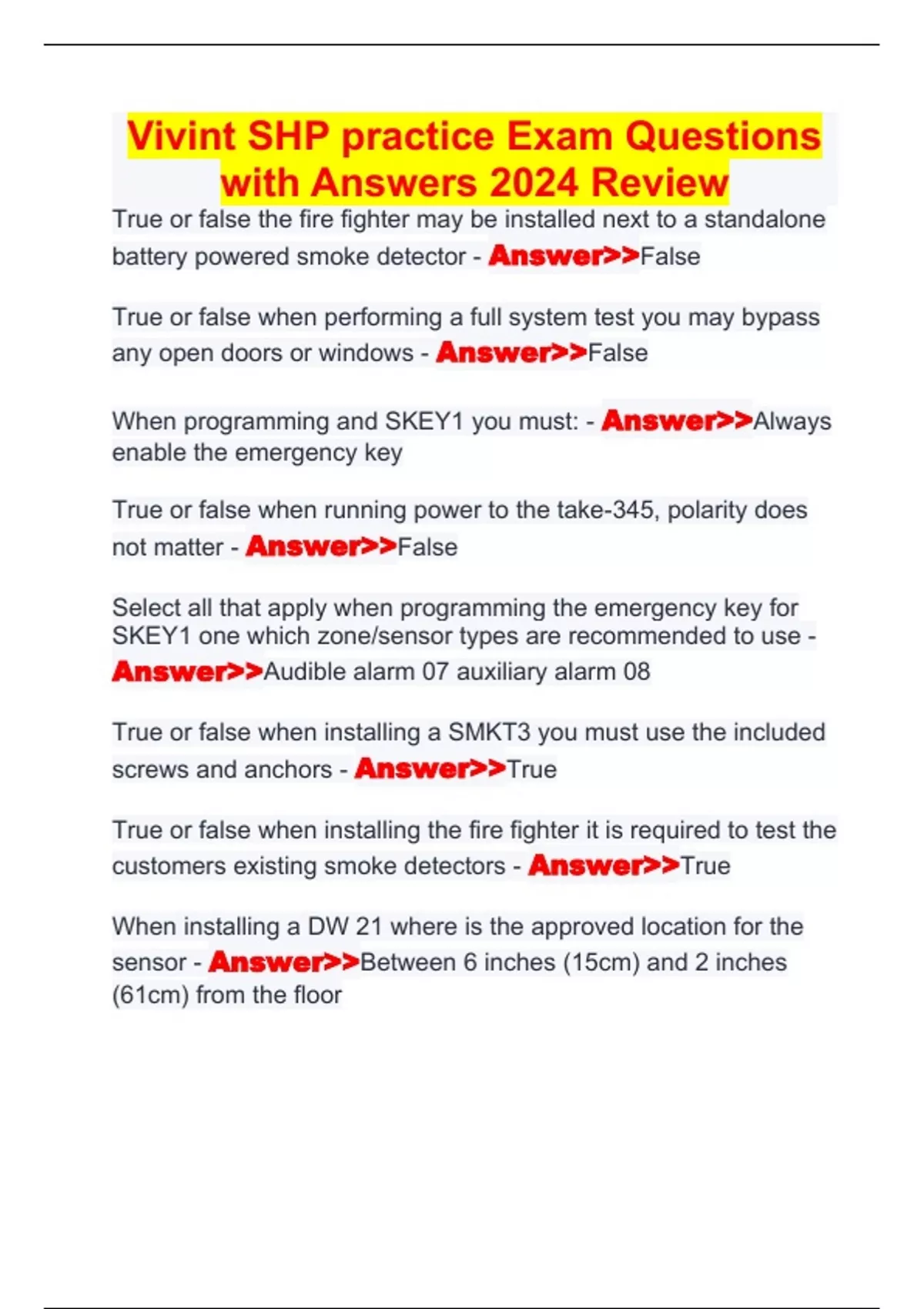 Vivint SHP practice Exam Questions with Answers 2024 Review

True or false the fire fighter may be installed next to a standalone battery powered smoke detector - Answer>>False

True or false when performing a full system test you may bypass any open doors or windows - Answer>>False

When programming and SKEY1 you must: - Answer>>Always enable the emergency key

True or false when running power to the take-345, polarity does not matter - Answer>>False

Select all that apply when programming the emergency key for SKEY1 one which zone/sensor types are recommended to use - Answer>>Audible alarm 07 auxiliary alarm 08

True or false when installing a SMKT3 you must use the included screws and anchors - Answer>>True

True or false when installing the fire fighter it is required to test the customers existing smoke detectors - Answer>>True

When installing a DW 21 where is the approved location for the sensor - Answer>>Between 6 inches (15cm) and 2 inches (61cm) from the floor